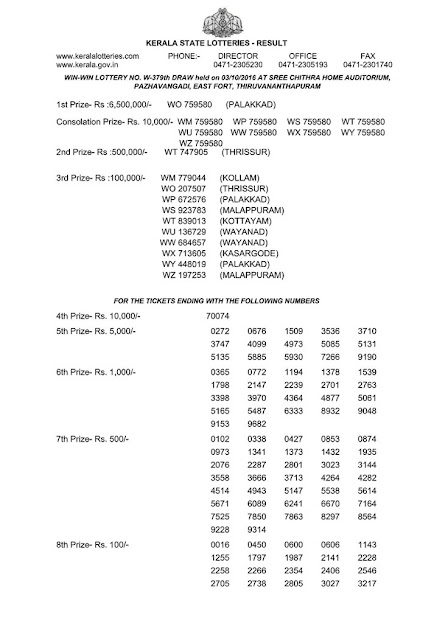 KERALA STATE LOTTERIES - RESULT

www.keralalotteries.com
www.kerala.gov.in

PHONE:- DIRECTOR 0471-2305230 OFFICE 0471-2305193 FAX 0471-2301740

WIN-WIN LOTTERY NO. W-379th DRAW held on 03/10/2016 AT SREE CHITHRA HOME AUDITORIUM, PAZHAVANGADI, EAST FORT, THIRUVANANTHAPURAM

1st Prize- Rs :6,500,000/- WO 759580 (PALAKKAD)

Consolation Prize- Rs. 10,000/- WM 759580 WP 759580 WS 759580 WT 759580 WU 759580 WW 759580 WX 759580 WY 759580 WZ 759580

2nd Prize- Rs :500,000/- WT 747905 (THRISSUR)

3rd Prize- Rs :100,000/-
WM 779044 (KOLLAM)
WO 207507 (THRISSUR)
WP 672576 (PALAKKAD)
WS 923783 (MALAPPURAM)
WT 839013 (KOTTAYAM)
WU 136729 (WAYANAD)
WW 684657 (WAYANAD)
WX 713605 (KASARGODE)
WY 448019 (PALAKKAD)
WZ 197253 (MALAPPURAM)

FOR THE TICKETS ENDING WITH THE FOLLOWING NUMBERS

4th Prize- Rs. 10,000/- 70074

5th Prize- Rs. 5,000/-
0272 0676 1509 3536 3710
3747 4099 4973 5085 5131
5135 5885 5930 7266 9190

6th Prize- Rs. 1,000/-
0365 0772 1194 1378 1539
1798 2147 2239 2701 2763
3398 3970 4364 4877 5061
5165 5487 6333 8932 9048
9153 9682

7th Prize- Rs. 500/-
0102 0338 0427 0853 0874
0973 1341 1373 1432 1935
2076 2287 2801 3023 3144
3558 3666 3713 4264 4282
4514 4943 5147 5538 5614
5671 6089 6241 6670 7164
7525 7850 7863 8297 8564
9228 9314

8th Prize- Rs. 100/-
0016 0450 0600 0606 1143
1255 1797 1987 2141 2228
2258 2266 2354 2406 2546
2705 2738 2805 3027 3217